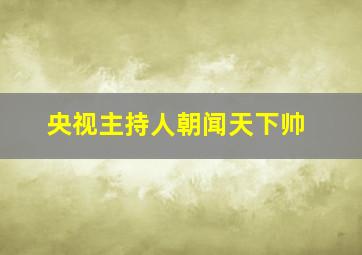 央视主持人朝闻天下帅